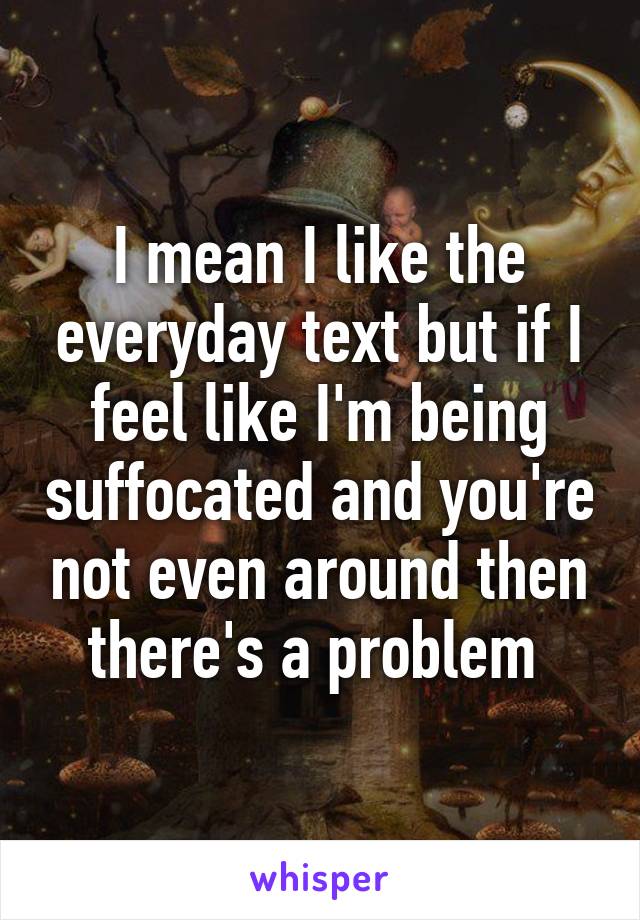 I mean I like the everyday text but if I feel like I'm being suffocated and you're not even around then there's a problem

whisper